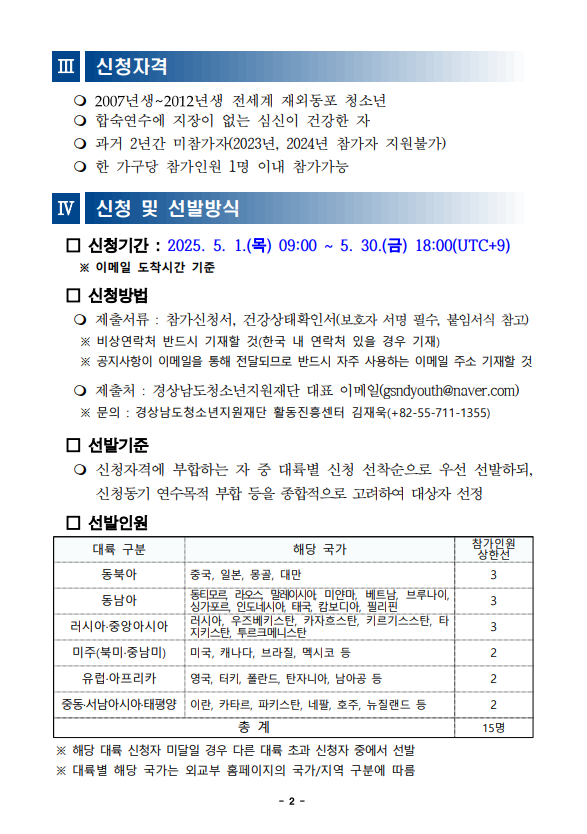 Ⅲ 신청자격

❍ 2007년생~2012년생 전세계 재외동포 청소년
❍ 합숙연수에 지장이 없는 심신이 건강한 자
❍ 과거 2년간 미참가자(2023년, 2024년 참가자 지원불가)
❍ 한 가구당 참가인원 1명 이내 참가가능

Ⅳ 신청 및 선발방식

□ 신청기간 : 2025. 5. 1.(목) 09:00 ~ 5. 30.(금) 18:00(UTC+9)
※ 이메일 도착시간 기준

□ 신청방법
❍ 제출서류 : 참가신청서, 건강상태확인서(보호자 서명 필수, 붙임서식 참고)
※ 비상연락처 반드시 기재할 것(한국 내 연락처 있을 경우 기재)
※ 공지사항이 이메일을 통해 전달되므로 반드시 자주 사용하는 이메일 주소 기재할 것

❍ 제출처 : 경상남도청소년지원재단 대표 이메일(gsndyouth@naver.com)
※ 문의 : 경상남도청소년지원재단 활동진흥센터 김재욱(+82-55-711-1355)

□ 선발기준
❍ 신청자격에 부합하는 자 중 대륙별 신청 선착순으로 우선 선발하되, 신청동기 연수목적 부합 등을 종합적으로 고려하여 대상자 선정

□ 선발인원

| 대륙 구분 | 해당 국가 | 참가인원 상한선 |
|---|---|---|
| 동북아 | 중국, 일본, 몽골, 대만 | 3 |
| 동남아 | 동티모르, 라오스, 말레이시아, 미얀마, 베트남, 브루나이, 싱가포르, 인도네시아, 태국, 캄보디아, 필리핀 | 3 |
| 러시아·중앙아시아 | 러시아, 우즈베키스탄, 카자흐스탄, 키르기스스탄, 타지키스탄, 투르크메니스탄 | 3 |
| 미주(북미·중남미) | 미국, 캐나다, 브라질, 멕시코 등 | 2 |
| 유럽·아프리카 | 영국, 터키, 폴란드, 탄자니아, 남아공 등 | 2 |
| 중동·서남아시아·태평양 | 이란, 카타르, 파키스탄, 네팔, 호주, 뉴질랜드 등 | 2 |
| 총 계 | | 15명 |

※ 해당 대륙 신청자 미달일 경우 다른 대륙 초과 신청자 중에서 선발
※ 대륙별 해당 국가는 외교부 홈페이지의 국가/지역 구분에 따름

- 2 -